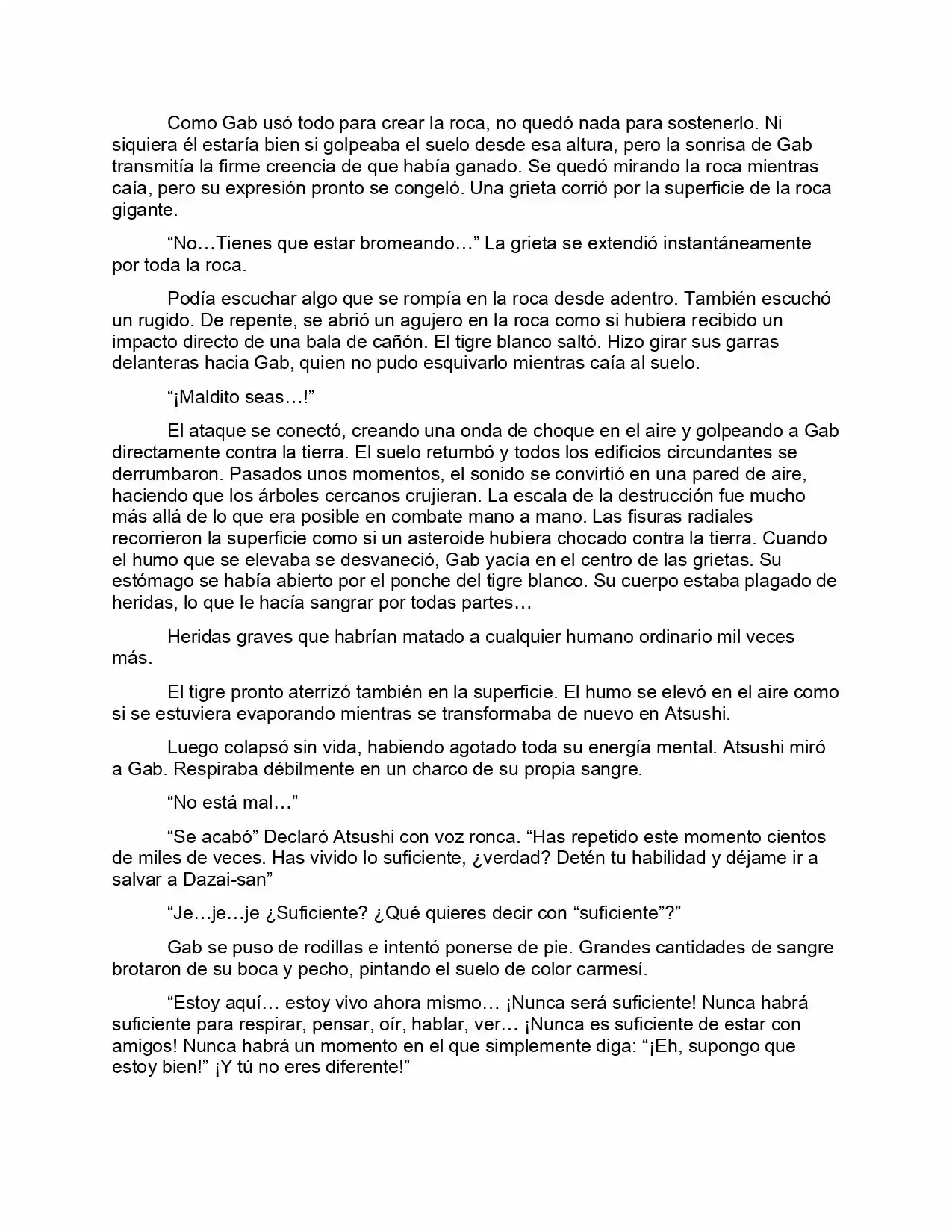 Como Gab usó todo para crear la roca, no quedó nada para sostenerlo. Ni siquiera él estaría bien si golpeaba el suelo desde esa altura, pero la sonrisa de Gab transmitía la firme creencia de que había ganado. Se quedó mirando la roca mientras caía, pero su expresión pronto se congeló. Una grieta corrió por la superficie de la roca gigante.

“No…Tienes que estar bromeando…” La grieta se extendió instantáneamente por toda la roca.

Podía escuchar algo que se rompía en la roca desde adentro. También escuchó un rugido. De repente, se abrió un agujero en la roca como si hubiera recibido un impacto directo de una bala de cañón. El tigre blanco saltó. Hizo girar sus garras delanteras hacia Gab, quien no pudo esquivarlo mientras caía al suelo.

“¡Maldito seas…!”

El ataque se conectó, creando una onda de choque en el aire y golpeando a Gab directamente contra la tierra. El suelo retumbó y todos los edificios circundantes se derrumbaron. Pasados unos momentos, el sonido se convirtió en una pared de aire, haciendo que los árboles cercanos crujieran. La escala de la destrucción fue mucho más allá de lo que era posible en combate mano a mano. Las fisuras radiales recorrieron la superficie como si un asteroide hubiera chocado contra la tierra. Cuando el humo que se elevaba se desvaneció, Gab yacía en el centro de las grietas. Su estómago se había abierto por el ponche del tigre blanco. Su cuerpo estaba plagado de heridas, lo que le hacía sangrar por todas partes…

Heridas graves que habrían matado a cualquier humano ordinario mil veces más.

El tigre pronto aterrizó también en la superficie. El humo se elevó en el aire como si se estuviera evaporando mientras se transformaba de nuevo en Atsushi.

Luego colapsó sin vida, habiendo agotado toda su energía mental. Atsushi miró a Gab. Respiraba débilmente en un charco de su propia sangre.

“No está mal…”

“Se acabó” Declaró Atsushi con voz ronca. “Has repetido este momento cientos de miles de veces. Has vivido lo suficiente, ¿verdad? Detén tu habilidad y déjame ir a salvar a Dazai-san”

“Je…je…je ¿Suficiente? ¿Qué quieres decir con “suficiente”?”

Gab se puso de rodillas e intentó ponerse de pie. Grandes cantidades de sangre brotaron de su boca y pecho, pintando el suelo de color carmesí.

“Estoy aquí… estoy vivo ahora mismo… ¡Nunca será suficiente! Nunca habrá suficiente para respirar, pensar, oír, hablar, ver… ¡Nunca es suficiente de estar con amigos! Nunca habrá un momento en el que simplemente diga: “¡Eh, supongo que estoy bien!” ¡Y tú no eres diferente!”